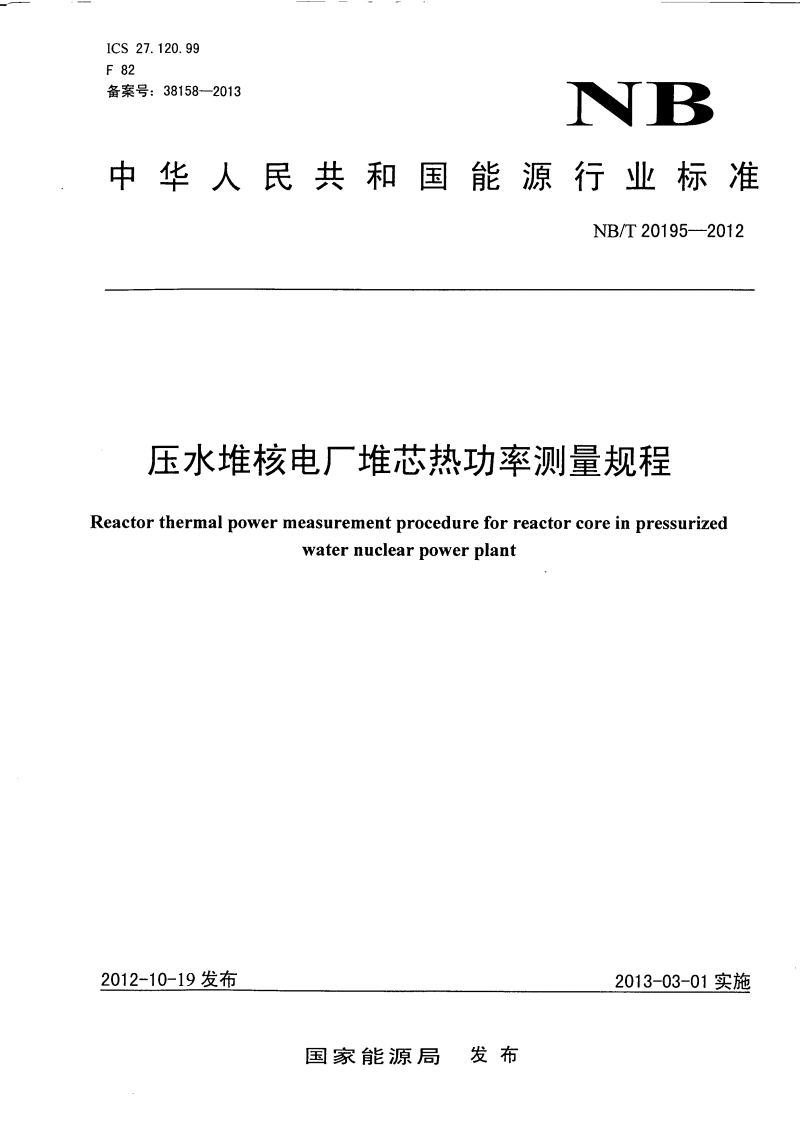 ICS 27.120.99
F 82
备案号：38158—2013

NB

中华人民共和国能源行业标准

NB/T 20195—2012

压水堆核电厂堆芯热功率测量规程

Reactor thermal power measurement procedure for reactor core in pressurized water nuclear power plant

2012-10-19 发布

2013-03-01 实施

国家能源局 发布